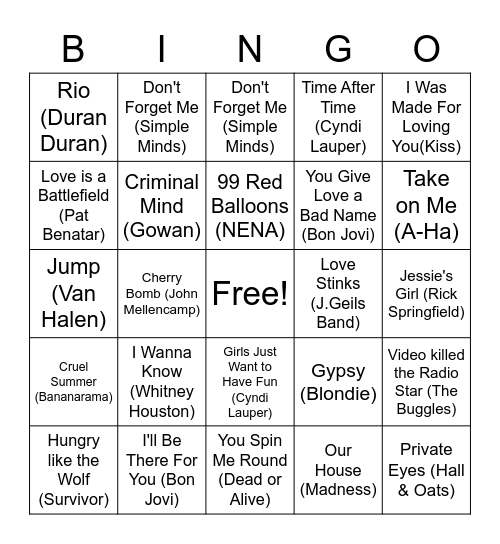 | B | I | N | G | O |
|---|---|---|---|---|
| Rio (Duran Duran) | Don't Forget Me (Simple Minds) | Don't Forget Me (Simple Minds) | Time After Time (Cyndi Lauper) | I Was Made For Loving You(Kiss) |
| Love is a Battlefield (Pat Benatar) | Criminal Mind (Gowan) | 99 Red Balloons (NENA) | You Give Love a Bad Name (Bon Jovi) | Take on Me (A-Ha) |
| Jump (Van Halen) | Cherry Bomb (John Mellencamp) | Free! | Love Stinks (J.Geils Band) | Jessie's Girl (Rick Springfield) |
| Cruel Summer (Bananarama) | I Wanna Know (Whitney Houston) | Girls Just Want to Have Fun (Cyndi Lauper) | Gypsy (Blondie) | Video killed the Radio Star (The Buggles) |
| Hungry like the Wolf (Survivor) | I'll Be There For You (Bon Jovi) | You Spin Me Round (Dead or Alive) | Our House (Madness) | Private Eyes (Hall & Oats) |